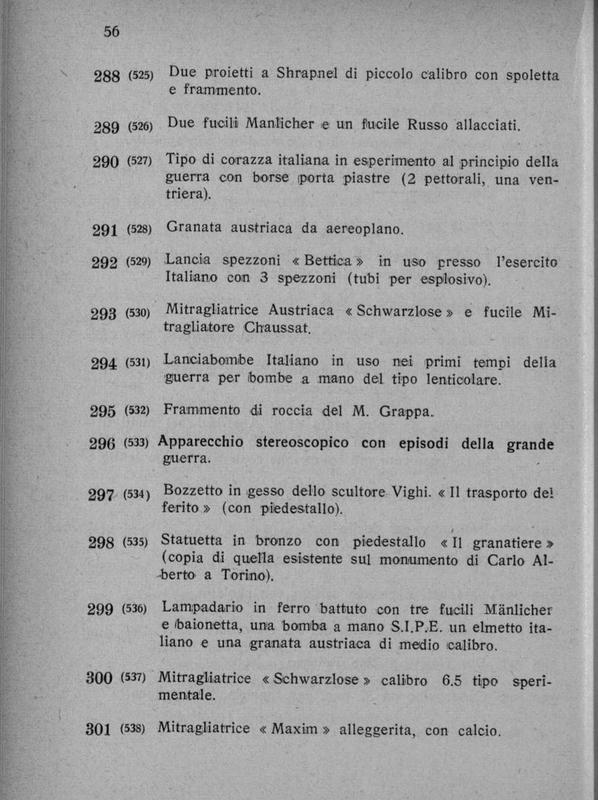 56

288 (525) Due proietti a Shrapnel di piccolo calibro con spoletta e frammento.

289 (526) Due fucili Manlicher e un fucile Russo allacciati.

290 (527) Tipo di corazza italiana in esperimento al principio della guerra con borse porta piastre (2 pettorali, una ventriera).

291 (528) Granata austriaca da aereoplano.

292 (529) Lancia spezzoni « Bettica » in uso presso l'esercito Italiano con 3 spezzoni (tubi per esplosivo).

293 (530) Mitragliatrice Austriaca « Schwarzlose » e fucile Mitragliatore Chaussat.

294 (531) Lanciabombe Italiano in uso nei primi tempi della guerra per bombe a mano del tipo lenticolare.

295 (532) Frammento di roccia del M. Grappa.

296 (533) Apparecchio stereoscopico con episodi della grande guerra.

297 (534) Bozzetto in gesso dello scultore Vighi. « Il trasporto del ferito » (con piedestallo).

298 (535) Statuetta in bronzo con piedestallo « Il granatiere » (copia di quella esistente sul monumento di Carlo Alberto a Torino).

299 (536) Lampadario in ferro battuto con tre fucili Mänlicher e baionetta, una bomba a mano S.I.P.E. un elmetto italiano e una granata austriaca di medio calibro.

300 (537) Mitragliatrice « Schwarzlose » calibro 6.5 tipo sperimentale.

301 (538) Mitragliatrice « Maxim » alleggerita, con calcio.